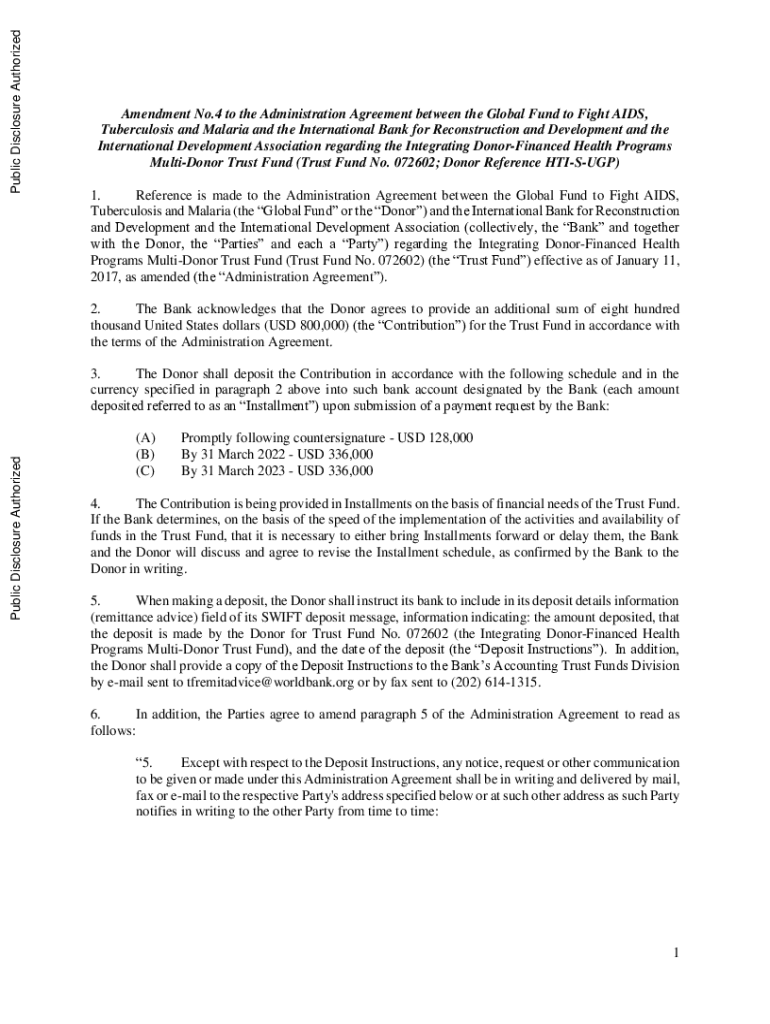 Public Disclosure Authorized

Public Disclosure Authorized

Amendment No.4 to the Administration Agreement between the Global Fund to Fight AIDS, Tuberculosis and Malaria and the International Bank for Reconstruction and Development and the International Development Association regarding the Integrating Donor-Financed Health Programs Multi-Donor Trust Fund (Trust Fund No. 072602; Donor Reference HTI-S-UGP)

1. Reference is made to the Administration Agreement between the Global Fund to Fight AIDS, Tuberculosis and Malaria (the "Global Fund" or the "Donor") and the International Bank for Reconstruction and Development and the International Development Association (collectively, the "Bank" and together with the Donor, the "Parties" and each a "Party") regarding the Integrating Donor-Financed Health Programs Multi-Donor Trust Fund (Trust Fund No. 072602) (the "Trust Fund") effective as of January 11, 2017, as amended (the "Administration Agreement").

2. The Bank acknowledges that the Donor agrees to provide an additional sum of eight hundred thousand United States dollars (USD 800,000) (the "Contribution") for the Trust Fund in accordance with the terms of the Administration Agreement.

3. The Donor shall deposit the Contribution in accordance with the following schedule and in the currency specified in paragraph 2 above into such bank account designated by the Bank (each amount deposited referred to as an "Installment") upon submission of a payment request by the Bank:

(A) Promptly following countersignature - USD 128,000
(B) By 31 March 2022 - USD 336,000
(C) By 31 March 2023 - USD 336,000

4. The Contribution is being provided in Installments on the basis of financial needs of the Trust Fund. If the Bank determines, on the basis of the speed of the implementation of the activities and availability of funds in the Trust Fund, that it is necessary to either bring Installments forward or delay them, the Bank and the Donor will discuss and agree to revise the Installment schedule, as confirmed by the Bank to the Donor in writing.

5. When making a deposit, the Donor shall instruct its bank to include in its deposit details information (remittance advice) field of its SWIFT deposit message, information indicating: the amount deposited, that the deposit is made by the Donor for Trust Fund No. 072602 (the Integrating Donor-Financed Health Programs Multi-Donor Trust Fund), and the date of the deposit (the "Deposit Instructions"). In addition, the Donor shall provide a copy of the Deposit Instructions to the Bank's Accounting Trust Funds Division by e-mail sent to tfremitadvice@worldbank.org or by fax sent to (202) 614-1315.

6. In addition, the Parties agree to amend paragraph 5 of the Administration Agreement to read as follows:

"5. Except with respect to the Deposit Instructions, any notice, request or other communication to be given or made under this Administration Agreement shall be in writing and delivered by mail, fax or e-mail to the respective Party's address specified below or at such other address as such Party notifies in writing to the other Party from time to time:

1